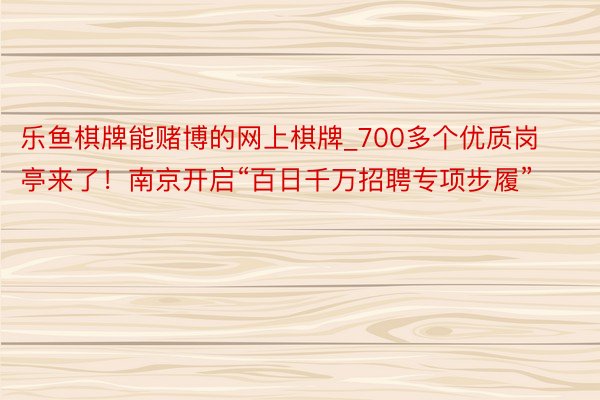 乐鱼棋牌能赌博的网上棋牌_700多个优质岗亭来了！南京开启“百日千万招聘专项步履”